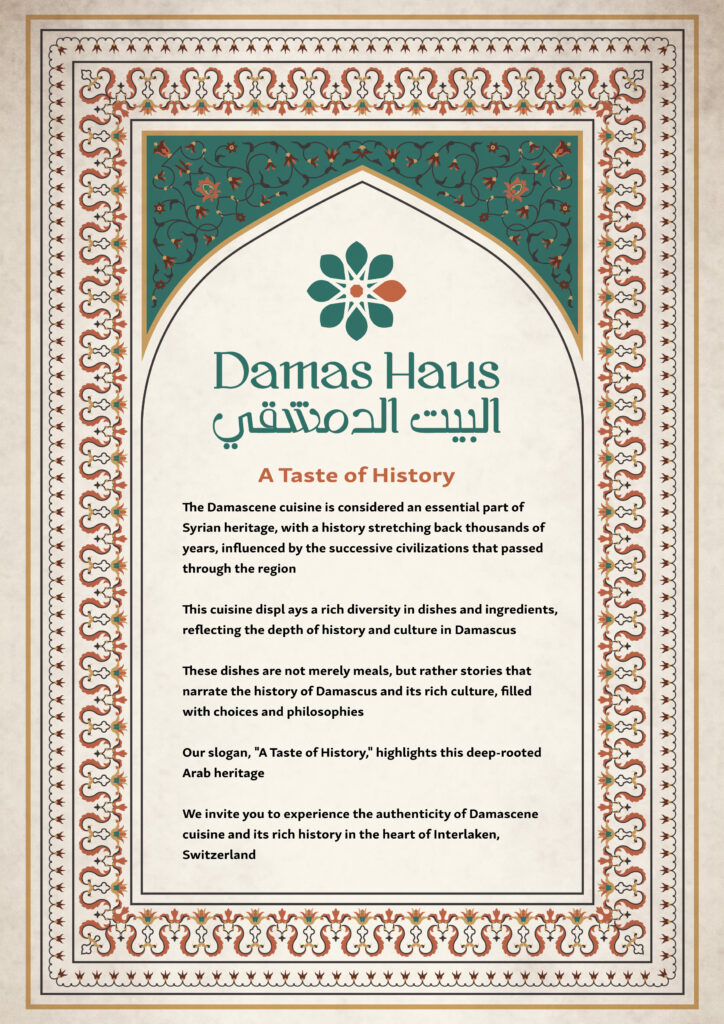 Damas Haus
البيت الدمشقي

A Taste of History

The Damascene cuisine is considered an essential part of Syrian heritage, with a history stretching back thousands of years, influenced by the successive civilizations that passed through the region

This cuisine displ ays a rich diversity in dishes and ingredients, reflecting the depth of history and culture in Damascus

These dishes are not merely meals, but rather stories that narrate the history of Damascus and its rich culture, filled with choices and philosophies

Our slogan, "A Taste of History," highlights this deep-rooted Arab heritage

We invite you to experience the authenticity of Damascene cuisine and its rich history in the heart of Interlaken, Switzerland